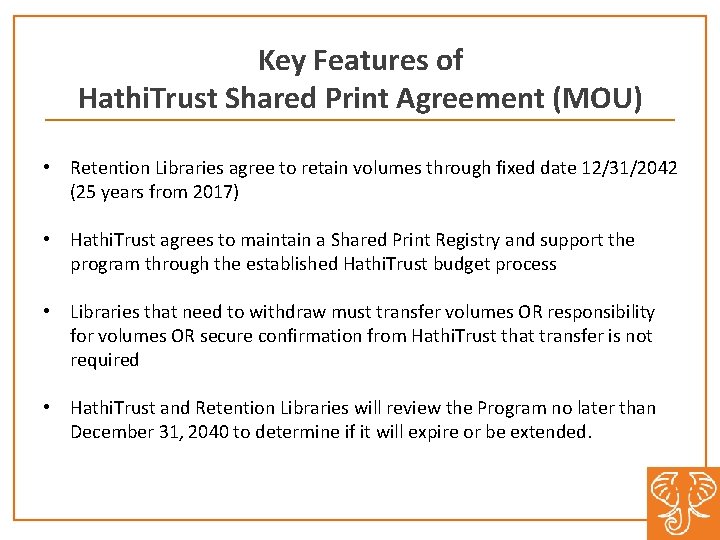 Key Features of
HathiTrust Shared Print Agreement (MOU)

• Retention Libraries agree to retain volumes through fixed date 12/31/2042 (25 years from 2017)

• HathiTrust agrees to maintain a Shared Print Registry and support the program through the established HathiTrust budget process

• Libraries that need to withdraw must transfer volumes OR responsibility for volumes OR secure confirmation from HathiTrust that transfer is not required

• HathiTrust and Retention Libraries will review the Program no later than December 31, 2040 to determine if it will expire or be extended.